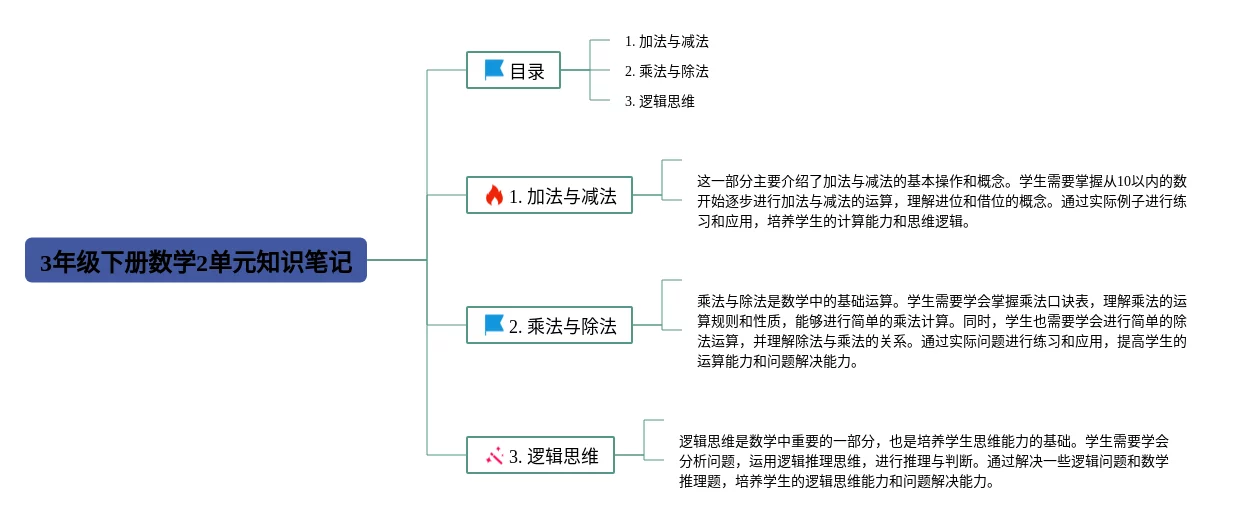 3年级下册数学2单元知识笔记

目录

1. 加法与减法

2. 乘法与除法

3. 逻辑思维

1. 加法与减法

这一部分主要介绍了加法与减法的基本操作和概念。学生需要掌握从10以内的数开始逐步进行加法与减法的运算，理解进位和借位的概念。通过实际例子进行练习和应用，培养学生的计算能力和思维逻辑。

2. 乘法与除法

乘法与除法是数学中的基础运算。学生需要学会掌握乘法口诀表，理解乘法的运算规则和性质，能够进行简单的乘法计算。同时，学生也需要学会进行简单的除法运算，并理解除法与乘法的关系。通过实际问题进行练习和应用，提高学生的运算能力和问题解决能力。

3. 逻辑思维

逻辑思维是数学中重要的一部分，也是培养学生思维能力的基础。学生需要学会分析问题，运用逻辑推理思维，进行推理与判断。通过解决一些逻辑问题和数学推理题，培养学生的逻辑思维能力和问题解决能力。